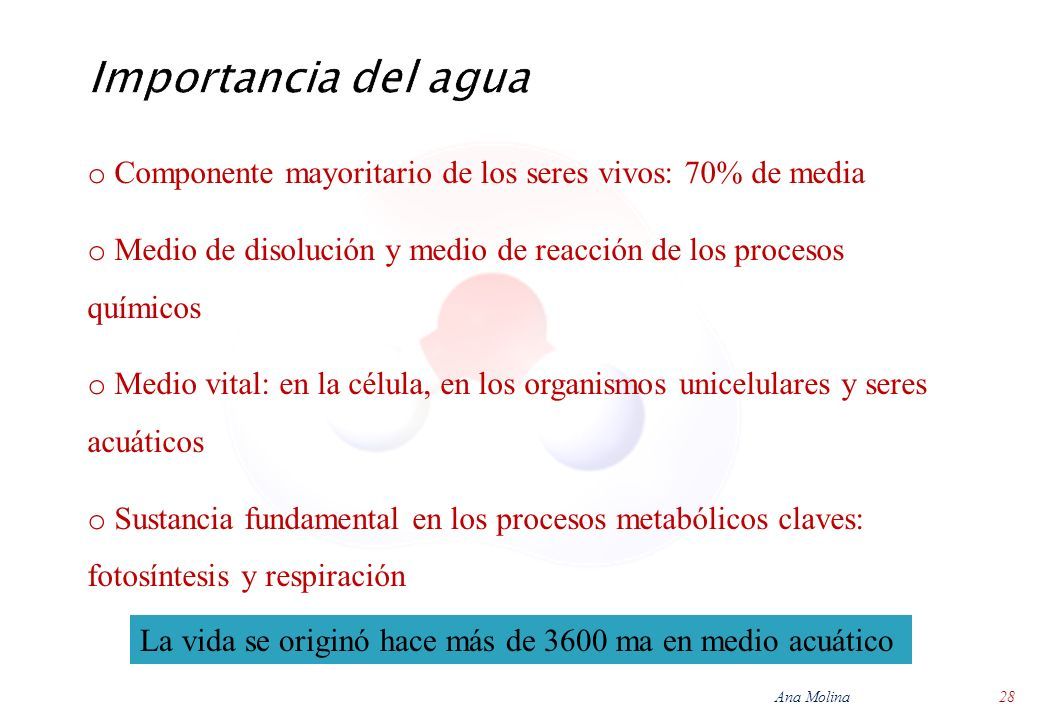 Importancia del agua

o Componente mayoritario de los seres vivos: 70% de media

o Medio de disolución y medio de reacción de los procesos químicos

o Medio vital: en la célula, en los organismos unicelulares y seres acuáticos

o Sustancia fundamental en los procesos metabólicos claves: fotosíntesis y respiración

La vida se originó hace más de 3600 ma en medio acuático

Ana Molina 28